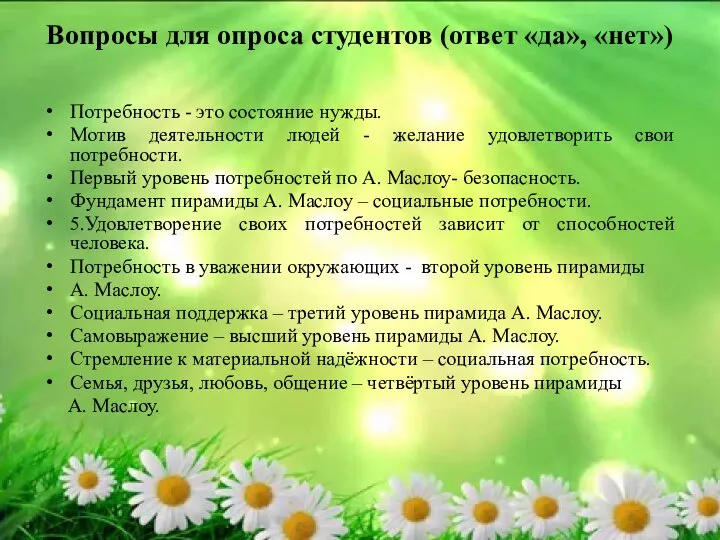 Вопросы для опроса студентов (ответ «да», «нет»)

• Потребность - это состояние нужды.
• Мотив деятельности людей - желание удовлетворить свои потребности.
• Первый уровень потребностей по А. Маслоу- безопасность.
• Фундамент пирамиды А. Маслоу – социальные потребности.
• 5.Удовлетворение своих потребностей зависит от способностей человека.
• Потребность в уважении окружающих - второй уровень пирамиды
• А. Маслоу.
• Социальная поддержка – третий уровень пирамида А. Маслоу.
• Самовыражение – высший уровень пирамиды А. Маслоу.
• Стремление к материальной надёжности – социальная потребность.
• Семья, друзья, любовь, общение – четвёртый уровень пирамиды А. Маслоу.